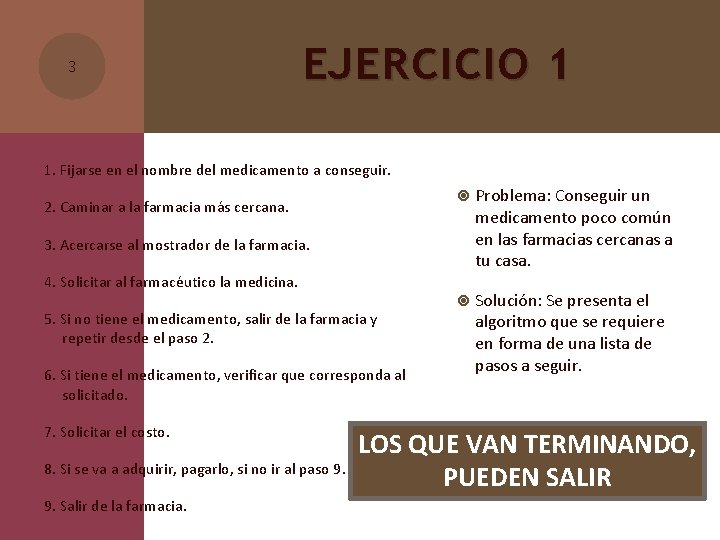 3

EJERCICIO 1

1. Fijarse en el nombre del medicamento a conseguir.

2. Caminar a la farmacia más cercana.

3. Acercarse al mostrador de la farmacia.

4. Solicitar al farmacéutico la medicina.

5. Si no tiene el medicamento, salir de la farmacia y repetir desde el paso 2.

6. Si tiene el medicamento, verificar que corresponda al solicitado.

7. Solicitar el costo.

8. Si se va a adquirir, pagarlo, si no ir al paso 9.

9. Salir de la farmacia.

Problema: Conseguir un medicamento poco común en las farmacias cercanas a tu casa.

Solución: Se presenta el algoritmo que se requiere en forma de una lista de pasos a seguir.

LOS QUE VAN TERMINANDO, PUEDEN SALIR